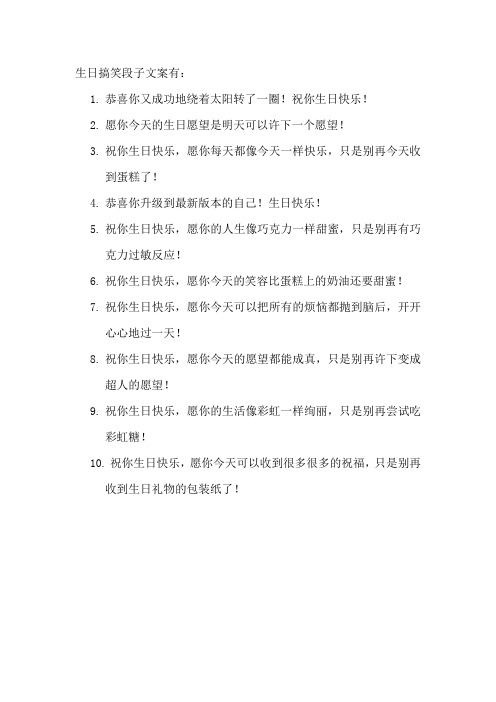 生日搞笑段子文案有：

1. 恭喜你又成功地绕着太阳转了一圈！祝你生日快乐！

2. 愿你今天的生日愿望是明天可以许下一个愿望！

3. 祝你生日快乐，愿你每天都像今天一样快乐，只是别再今天收到蛋糕了！

4. 恭喜你升级到最新版本的自己！生日快乐！

5. 祝你生日快乐，愿你的人生像巧克力一样甜蜜，只是别再有巧克力过敏反应！

6. 祝你生日快乐，愿你今天的笑容比蛋糕上的奶油还要甜蜜！

7. 祝你生日快乐，愿你今天可以把所有的烦恼都抛到脑后，开开心心地过一天！

8. 祝你生日快乐，愿你今天的愿望都能成真，只是别再许下变成超人的愿望！

9. 祝你生日快乐，愿你的生活像彩虹一样绚丽，只是别再尝试吃彩虹糖！

10. 祝你生日快乐，愿你今天可以收到很多很多的祝福，只是别再收到生日礼物的包装纸了！